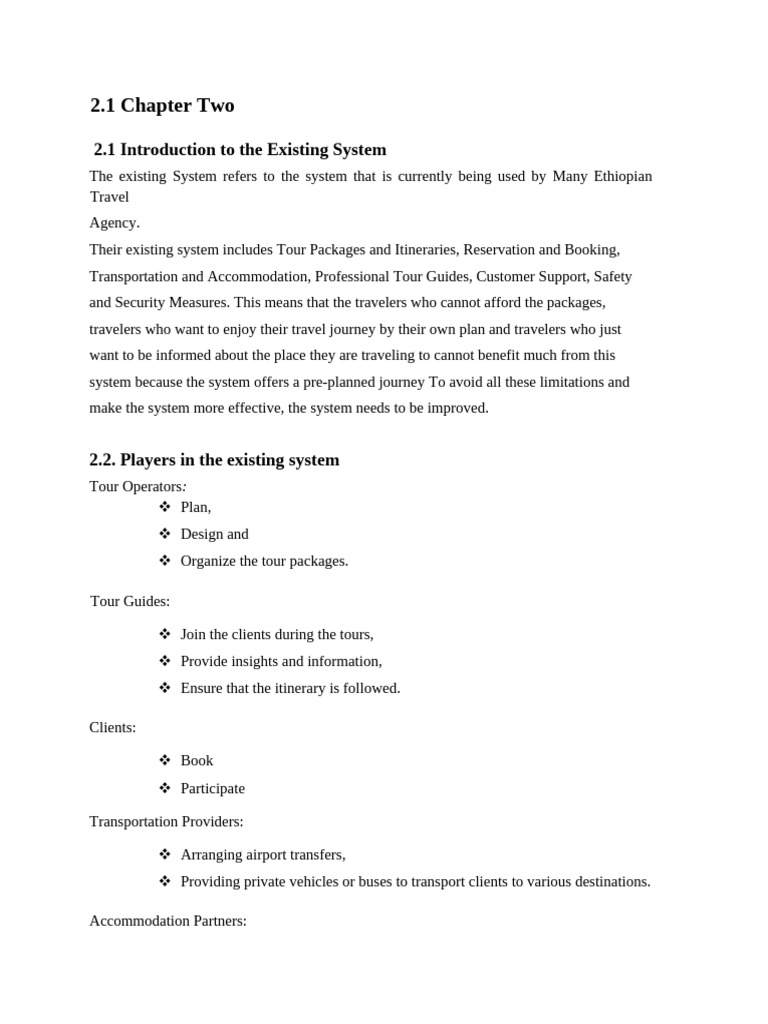 2.1 Chapter Two

2.1 Introduction to the Existing System

The existing System refers to the system that is currently being used by Many Ethiopian Travel
Agency.

Their existing system includes Tour Packages and Itineraries, Reservation and Booking, Transportation and Accommodation, Professional Tour Guides, Customer Support, Safety and Security Measures. This means that the travelers who cannot afford the packages, travelers who want to enjoy their travel journey by their own plan and travelers who just want to be informed about the place they are traveling to cannot benefit much from this system because the system offers a pre-planned journey To avoid all these limitations and make the system more effective, the system needs to be improved.

2.2. Players in the existing system

Tour Operators:

❖ Plan,
❖ Design and
❖ Organize the tour packages.

Tour Guides:

❖ Join the clients during the tours,
❖ Provide insights and information,
❖ Ensure that the itinerary is followed.

Clients:

❖ Book
❖ Participate

Transportation Providers:

❖ Arranging airport transfers,
❖ Providing private vehicles or buses to transport clients to various destinations.

Accommodation Partners: